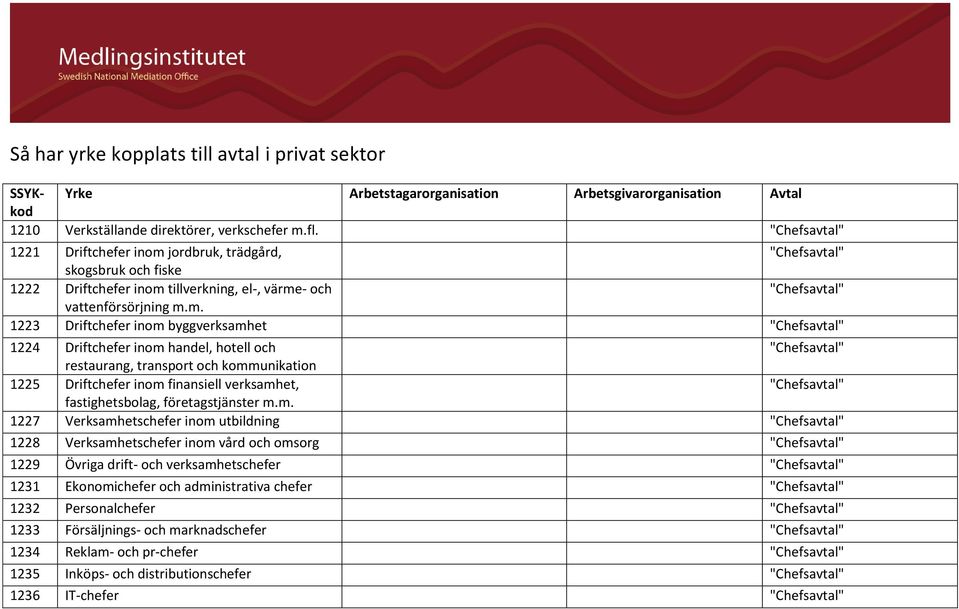 Medlingsinstitutet
Swedish National Mediation Office

Så har yrke kopplats till avtal i privat sektor

| SSYK-kod | Yrke | Arbetstagarorganisation | Arbetsgivarorganisation | Avtal |
|---|---|---|---|---|
| 1210 | Verkställande direktörer, verkschefer m.fl. | | | "Chefsavtal" |
| 1221 | Driftchefer inom jordbruk, trädgård, skogsbruk och fiske | | | "Chefsavtal" |
| 1222 | Driftchefer inom tillverkning, el-, värme- och vattenförsörjning m.m. | | | "Chefsavtal" |
| 1223 | Driftchefer inom byggverksamhet | | | "Chefsavtal" |
| 1224 | Driftchefer inom handel, hotell och restaurang, transport och kommunikation | | | "Chefsavtal" |
| 1225 | Driftchefer inom finansiell verksamhet, fastighetsbolag, företagstjänster m.m. | | | "Chefsavtal" |
| 1227 | Verksamhetschefer inom utbildning | | | "Chefsavtal" |
| 1228 | Verksamhetschefer inom vård och omsorg | | | "Chefsavtal" |
| 1229 | Övriga drift- och verksamhetschefer | | | "Chefsavtal" |
| 1231 | Ekonomichefer och administrativa chefer | | | "Chefsavtal" |
| 1232 | Personalchefer | | | "Chefsavtal" |
| 1233 | Försäljnings- och marknadschefer | | | "Chefsavtal" |
| 1234 | Reklam- och pr-chefer | | | "Chefsavtal" |
| 1235 | Inköps- och distributionschefer | | | "Chefsavtal" |
| 1236 | IT-chefer | | | "Chefsavtal" |